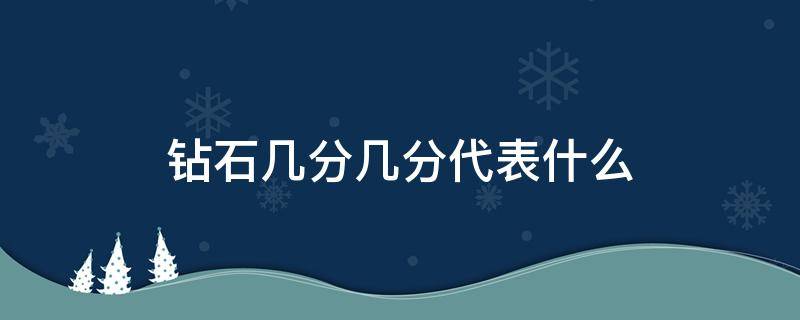 钻石几分几分代表什么